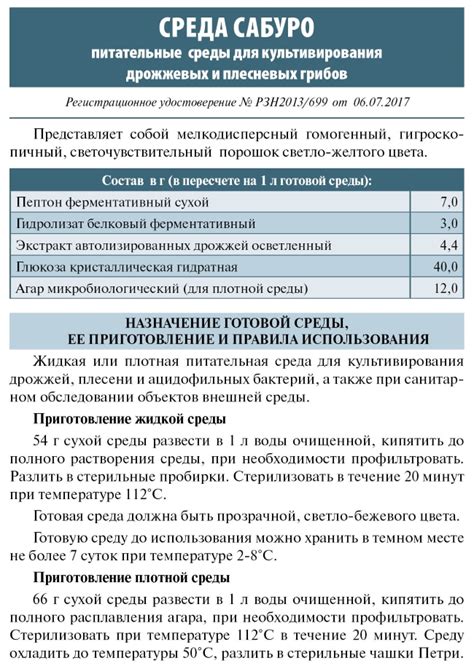 СРЕДА САБУРО
питательные среды для культивирования дрожжевых и плесневых грибов

Регистрационное удостоверение № РЗН2013/699 от 06.07.2017

Представляет собой мелкодисперсный гомогенный, гигроскопичный, светочувствительный порошок светло-желтого цвета.

| Состав в г (в пересчете на 1 л готовой среды): | |
|---|---|
| Пептон ферментативный сухой | 7,0 |
| Гидролизат белковый ферментативный | 3,0 |
| Экстракт автолизированных дрожжей осветленный | 4,4 |
| Глюкоза кристаллическая гидратная | 40,0 |
| Агар микробиологический (для плотной среды) | 12,0 |

НАЗНАЧЕНИЕ ГОТОВОЙ СРЕДЫ, ЕЕ ПРИГОТОВЛЕНИЕ И ПРАВИЛА ИСПОЛЬЗОВАНИЯ

Жидкая или плотная питательная среда для культивирования дрожжей, плесени и ацидофильных бактерий, а также при санитарном обследовании объектов внешней среды.

Приготовление жидкой среды

54 г сухой среды развести в 1 л воды очищенной, кипятить до полного растворения среды, при необходимости профильтровать. Разлить в стерильные пробирки. Стерилизовать в течение 20 минут при температуре 112°С.

Готовая среда должна быть прозрачной, светло-бежевого цвета.

Готовую среду до использования можно хранить в темном месте не более 7 суток при температуре 2-8°С.

Приготовление плотной среды

66 г сухой среды развести в 1 л воды очищенной, кипятить до полного расплавления агара, при необходимости профильтровать. Стерилизовать при температуре 112°С в течение 20 минут. Среду охладить до температуры 50°С, разлить в стерильные чашки Петри.